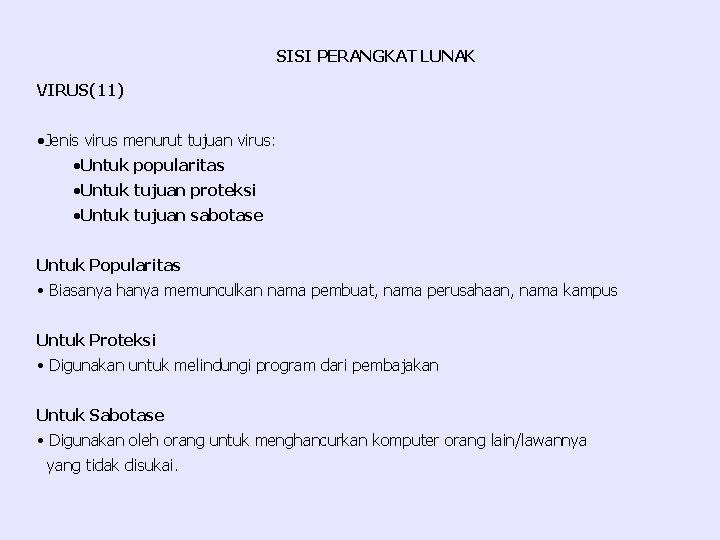 SISI PERANGKAT LUNAK

VIRUS(11)

•Jenis virus menurut tujuan virus:
•Untuk popularitas
•Untuk tujuan proteksi
•Untuk tujuan sabotase

Untuk Popularitas
• Biasanya hanya memunculkan nama pembuat, nama perusahaan, nama kampus

Untuk Proteksi
• Digunakan untuk melindungi program dari pembajakan

Untuk Sabotase
• Digunakan oleh orang untuk menghancurkan komputer orang lain/lawannya yang tidak disukai.